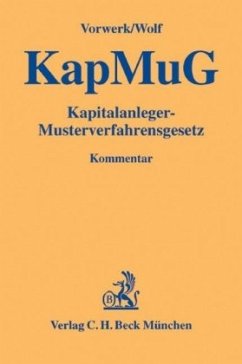 Vorwerk/Wolf

KapMuG

Kapitalanleger-Musterverfahrensgesetz

Kommentar

B

Verlag C. H. Beck München